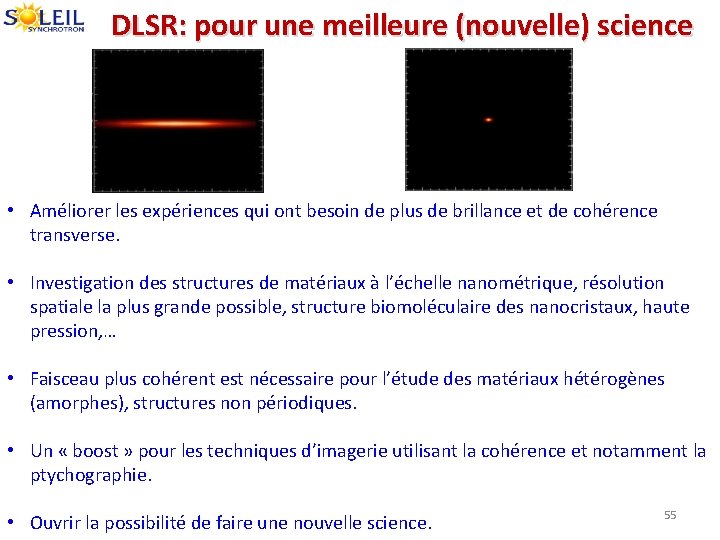 SOLEIL SYNCHROTRON

DLSR: pour une meilleure (nouvelle) science

• Améliorer les expériences qui ont besoin de plus de brillance et de cohérence transverse.

• Investigation des structures de matériaux à l'échelle nanométrique, résolution spatiale la plus grande possible, structure biomoléculaire des nanocristaux, haute pression,…

• Faisceau plus cohérent est nécessaire pour l'étude des matériaux hétérogènes (amorphes), structures non périodiques.

• Un « boost » pour les techniques d'imagerie utilisant la cohérence et notamment la ptychographie.

• Ouvrir la possibilité de faire une nouvelle science.

55